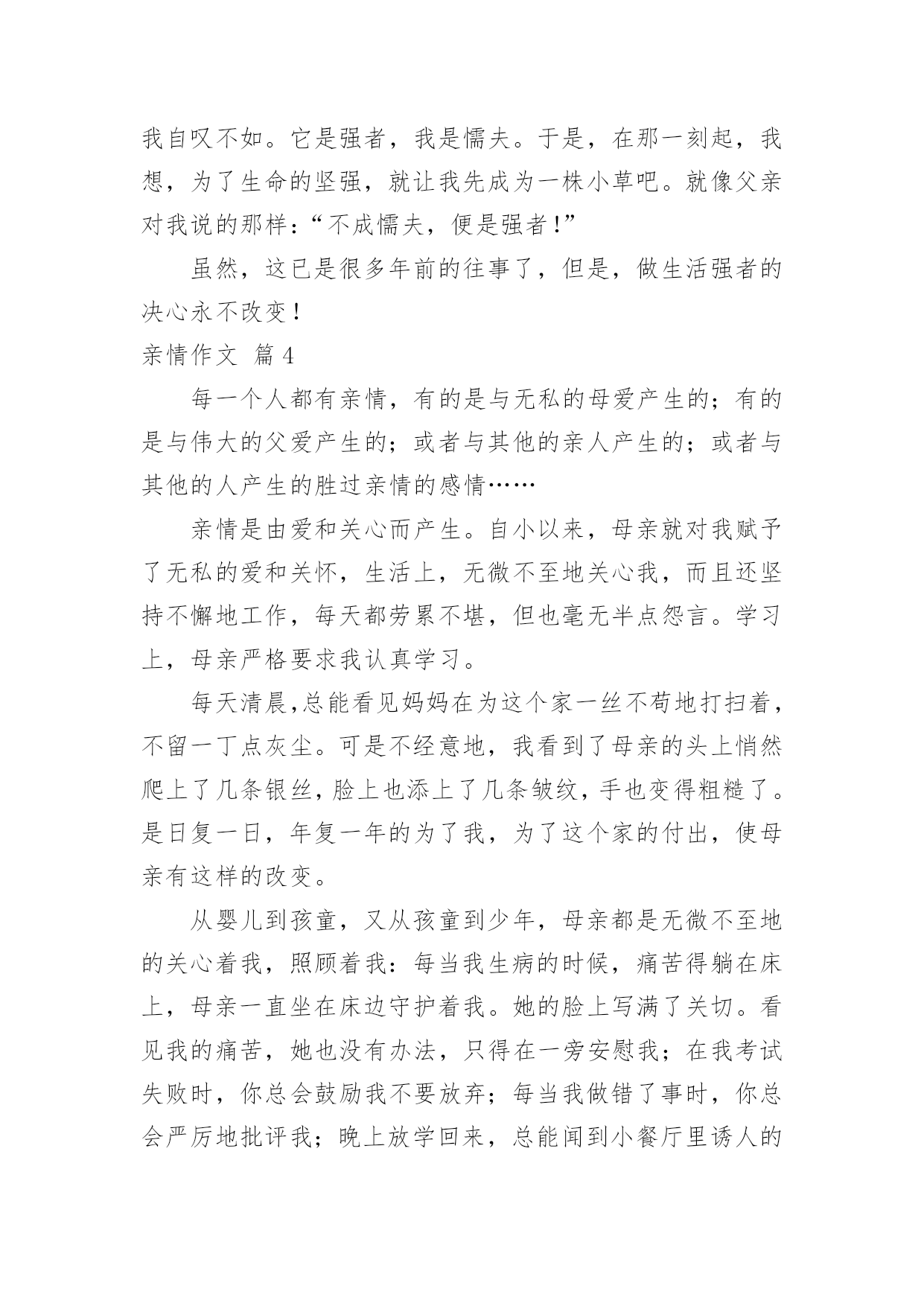 我自叹不如。它是强者，我是懦夫。于是，在那一刻起，我想，为了生命的坚强，就让我先成为一株小草吧。就像父亲对我说的那样：“不成懦夫，便是强者！”

虽然，这已是很多年前的往事了，但是，做生活强者的决心永不改变！

亲情作文 篇 4

每一个人都有亲情，有的是与无私的母爱产生的；有的是与伟大的父爱产生的；或者与其他的亲人产生的；或者与其他的人产生的胜过亲情的感情……

亲情是由爱和关心而产生。自小以来，母亲就对我赋予了无私的爱和关怀，生活上，无微不至地关心我，而且还坚持不懈地工作，每天都劳累不堪，但也毫无半点怨言。学习上，母亲严格要求我认真学习。

每天清晨,总能看见妈妈在为这个家一丝不苟地打扫着，不留一丁点灰尘。可是不经意地，我看到了母亲的头上悄然爬上了几条银丝，脸上也添上了几条皱纹，手也变得粗糙了。是日复一日，年复一年的为了我，为了这个家的付出，使母亲有这样的改变。

从婴儿到孩童，又从孩童到少年，母亲都是无微不至地的关心着我，照顾着我：每当我生病的时候，痛苦得躺在床上，母亲一直坐在床边守护着我。她的脸上写满了关切。看见我的痛苦，她也没有办法，只得在一旁安慰我；在我考试失败时，你总会鼓励我不要放弃；每当我做错了事时，你总会严厉地批评我；晚上放学回来，总能闻到小餐厅里诱人的